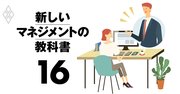 新しい
マネジメントの
教科書

16